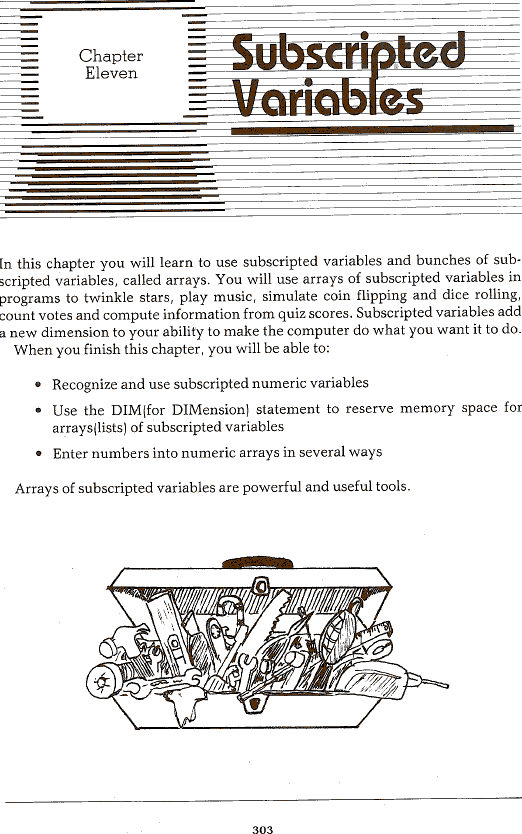 Chapter Eleven

Subscripted Variables

In this chapter you will learn to use subscripted variables and bunches of subscripted variables, called arrays. You will use arrays of subscripted variables in programs to twinkle stars, play music, simulate coin flipping and dice rolling, count votes and compute information from quiz scores. Subscripted variables add a new dimension to your ability to make the computer do what you want it to do.

When you finish this chapter, you will be able to:

• Recognize and use subscripted numeric variables

• Use the DIM(for DIMension) statement to reserve memory space for arrays(lists) of subscripted variables

• Enter numbers into numeric arrays in several ways

Arrays of subscripted variables are powerful and useful tools.

303